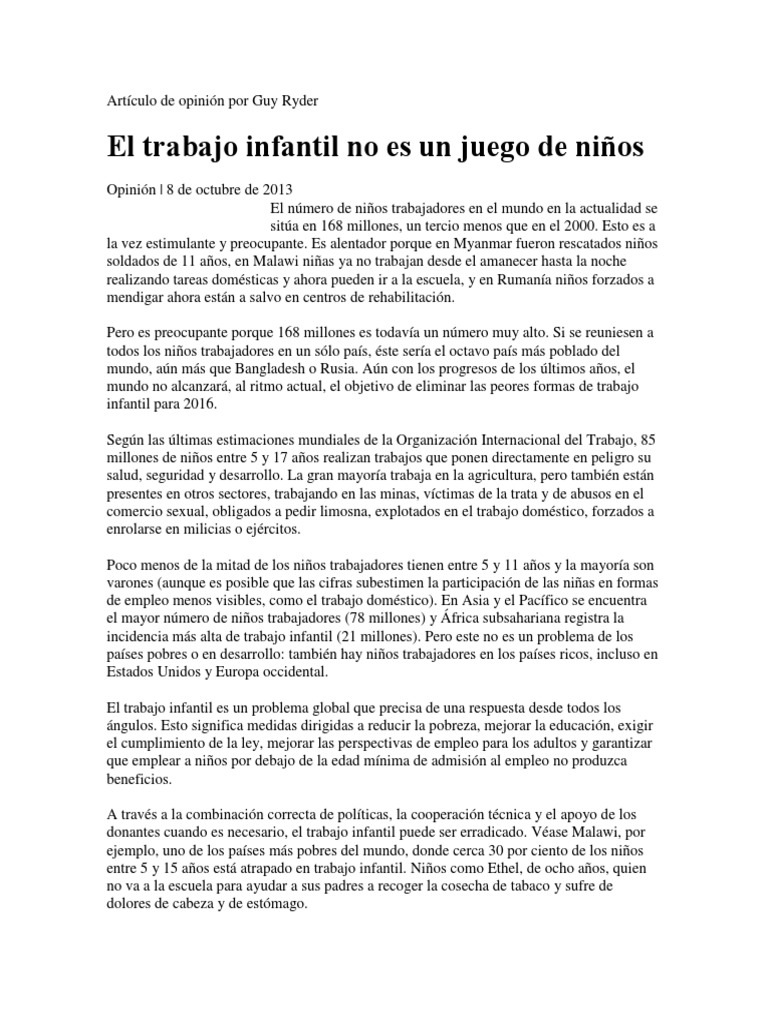 Artículo de opinión por Guy Ryder

El trabajo infantil no es un juego de niños

Opinión | 8 de octubre de 2013

El número de niños trabajadores en el mundo en la actualidad se sitúa en 168 millones, un tercio menos que en el 2000. Esto es a la vez estimulante y preocupante. Es alentador porque en Myanmar fueron rescatados niños soldados de 11 años, en Malawi niñas ya no trabajan desde el amanecer hasta la noche realizando tareas domésticas y ahora pueden ir a la escuela, y en Rumanía niños forzados a mendigar ahora están a salvo en centros de rehabilitación.

Pero es preocupante porque 168 millones es todavía un número muy alto. Si se reuniesen a todos los niños trabajadores en un sólo país, éste sería el octavo país más poblado del mundo, aún más que Bangladesh o Rusia. Aún con los progresos de los últimos años, el mundo no alcanzará, al ritmo actual, el objetivo de eliminar las peores formas de trabajo infantil para 2016.

Según las últimas estimaciones mundiales de la Organización Internacional del Trabajo, 85 millones de niños entre 5 y 17 años realizan trabajos que ponen directamente en peligro su salud, seguridad y desarrollo. La gran mayoría trabaja en la agricultura, pero también están presentes en otros sectores, trabajando en las minas, víctimas de la trata y de abusos en el comercio sexual, obligados a pedir limosna, explotados en el trabajo doméstico, forzados a enrolarse en milicias o ejércitos.

Poco menos de la mitad de los niños trabajadores tienen entre 5 y 11 años y la mayoría son varones (aunque es posible que las cifras subestimen la participación de las niñas en formas de empleo menos visibles, como el trabajo doméstico). En Asia y el Pacífico se encuentra el mayor número de niños trabajadores (78 millones) y África subsahariana registra la incidencia más alta de trabajo infantil (21 millones). Pero este no es un problema de los países pobres o en desarrollo: también hay niños trabajadores en los países ricos, incluso en Estados Unidos y Europa occidental.

El trabajo infantil es un problema global que precisa de una respuesta desde todos los ángulos. Esto significa medidas dirigidas a reducir la pobreza, mejorar la educación, exigir el cumplimiento de la ley, mejorar las perspectivas de empleo para los adultos y garantizar que emplear a niños por debajo de la edad mínima de admisión al empleo no produzca beneficios.

A través a la combinación correcta de políticas, la cooperación técnica y el apoyo de los donantes cuando es necesario, el trabajo infantil puede ser erradicado. Véase Malawi, por ejemplo, uno de los países más pobres del mundo, donde cerca 30 por ciento de los niños entre 5 y 15 años está atrapado en trabajo infantil. Niños como Ethel, de ocho años, quien no va a la escuela para ayudar a sus padres a recoger la cosecha de tabaco y sufre de dolores de cabeza y de estómago.